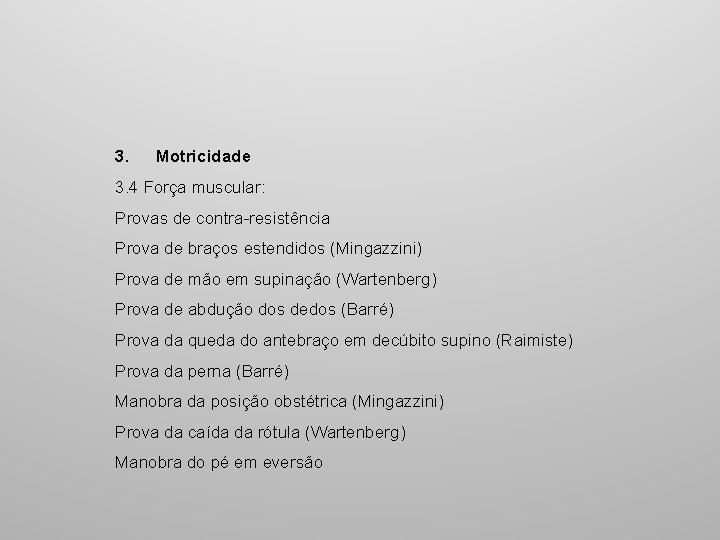 3. Motricidade

3.4 Força muscular:

Provas de contra-resistência

Prova de braços estendidos (Mingazzini)

Prova de mão em supinação (Wartenberg)

Prova de abdução dos dedos (Barré)

Prova da queda do antebraço em decúbito supino (Raimiste)

Prova da perna (Barré)

Manobra da posição obstétrica (Mingazzini)

Prova da caída da rótula (Wartenberg)

Manobra do pé em eversão